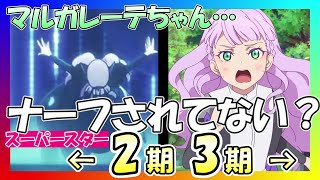 マルガレーテちゃん…

ナーフされてない？

スーパースター

← 2期 3期 →